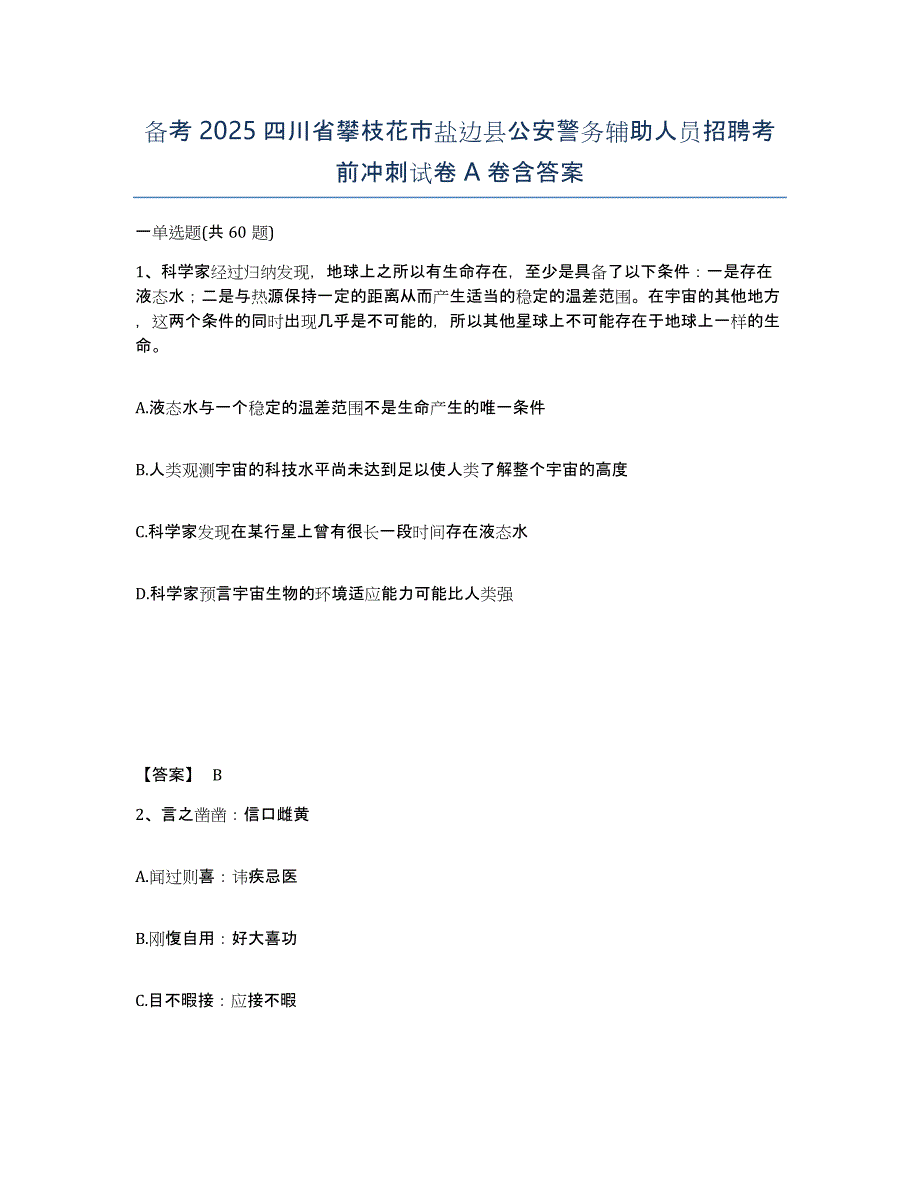 备考 2025 四川省攀枝花市盐边县公安警务辅助人员招聘考前冲刺试卷 A 卷含答案

一单选题(共 60 题)

1、科学家经过归纳发现，地球上之所以有生命存在，至少是具备了以下条件：一是存在液态水；二是与热源保持一定的距离从而产生适当的稳定的温差范围。在宇宙的其他地方，这两个条件的同时出现几乎是不可能的，所以其他星球上不可能存在于地球上一样的生命。

A.液态水与一个稳定的温差范围不是生命产生的唯一条件

B.人类观测宇宙的科技水平尚未达到足以使人类了解整个宇宙的高度

C.科学家发现在某行星上曾有很长一段时间存在液态水

D.科学家预言宇宙生物的环境适应能力可能比人类强

【答案】 B

2、言之凿凿：信口雌黄

A.闻过则喜：讳疾忌医

B.刚愎自用：好大喜功

C.目不暇接：应接不暇